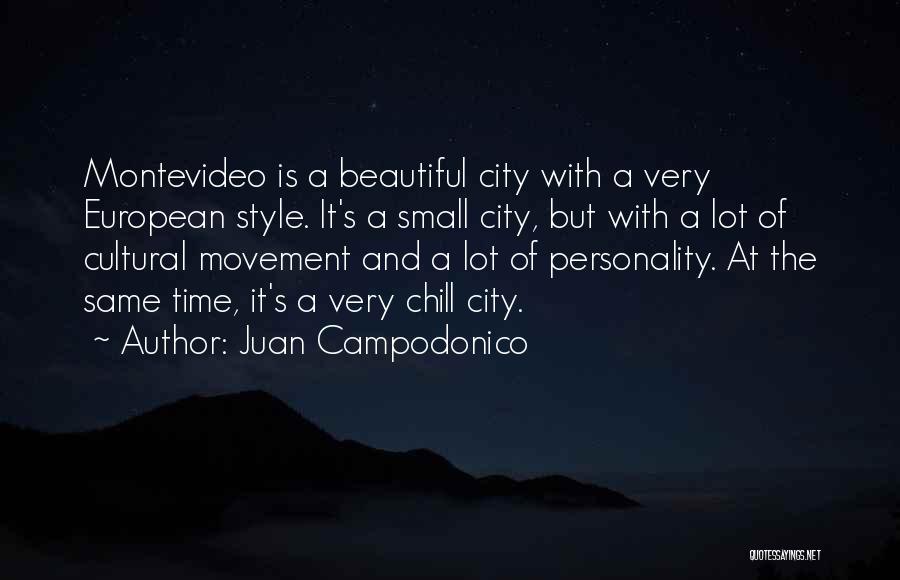 Montevideo is a beautiful city with a very European style. It's a small city, but with a lot of cultural movement and a lot of personality. At the same time, it's a very chill city.

~ Author: Juan Campodonico

QUOTESSAYINGS.NET